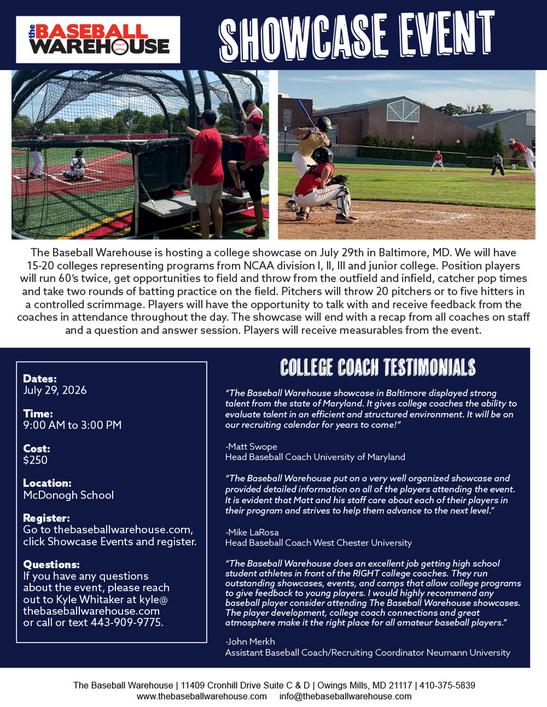 the BASEBALL WAREHOUSE

SHOWCASE EVENT

The Baseball Warehouse is hosting a college showcase on July 29th in Baltimore, MD. We will have 15-20 colleges representing programs from NCAA division I, II, III and junior college. Position players will run 60's twice, get opportunities to field and throw from the outfield and infield, catcher pop times and take two rounds of batting practice on the field. Pitchers will throw 20 pitchers or to five hitters in a controlled scrimmage. Players will have the opportunity to talk with and receive feedback from the coaches in attendance throughout the day. The showcase will end with a recap from all coaches on staff and a question and answer session. Players will receive measurables from the event.

Dates:
July 29, 2026

Time:
9:00 AM to 3:00 PM

Cost:
$250

Location:
McDonogh School

Register:
Go to thebaseballwarehouse.com, click Showcase Events and register.

Questions:
If you have any questions about the event, please reach out to Kyle Whitaker at kyle@thebaseballwarehouse.com or call or text 443-909-9775.

COLLEGE COACH TESTIMONIALS

"The Baseball Warehouse showcase in Baltimore displayed strong talent from the state of Maryland. It gives college coaches the ability to evaluate talent in an efficient and structured environment. It will be on our recruiting calendar for years to come!"

-Matt Swope
Head Baseball Coach University of Maryland

"The Baseball Warehouse put on a very well organized showcase and provided detailed information on all of the players attending the event. It is evident that Matt and his staff care about each of their players in their program and strives to help them advance to the next level."

-Mike LaRosa
Head Baseball Coach West Chester University

"The Baseball Warehouse does an excellent job getting high school student athletes in front of the RIGHT college coaches. They run outstanding showcases, events, and camps that allow college programs to give feedback to young players. I would highly recommend any baseball player consider attending The Baseball Warehouse showcases. The player development, college coach connections and great atmosphere make it the right place for all amateur baseball players."

-John Merkh
Assistant Baseball Coach/Recruiting Coordinator Neumann University

The Baseball Warehouse | 11409 Cronhill Drive Suite C & D | Owings Mills, MD 21117 | 410-375-5839
www.thebaseballwarehouse.com info@thebaseballwarehouse.com